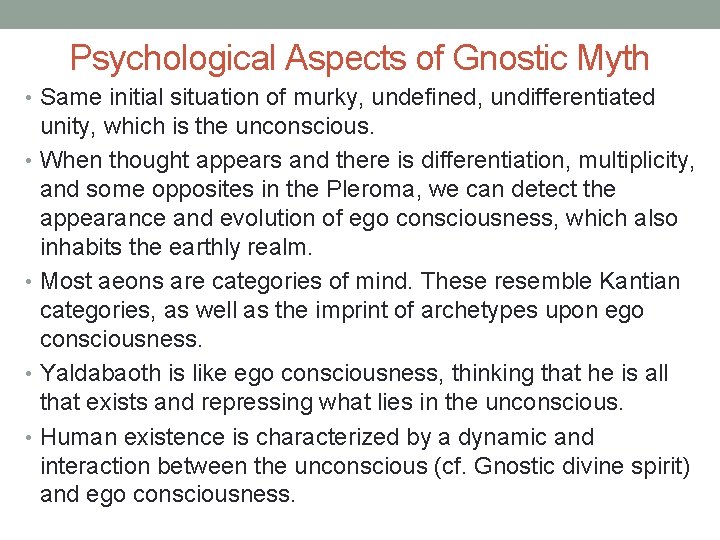 Psychological Aspects of Gnostic Myth

• Same initial situation of murky, undefined, undifferentiated unity, which is the unconscious.

• When thought appears and there is differentiation, multiplicity, and some opposites in the Pleroma, we can detect the appearance and evolution of ego consciousness, which also inhabits the earthly realm.

• Most aeons are categories of mind. These resemble Kantian categories, as well as the imprint of archetypes upon ego consciousness.

• Yaldabaoth is like ego consciousness, thinking that he is all that exists and repressing what lies in the unconscious.

• Human existence is characterized by a dynamic and interaction between the unconscious (cf. Gnostic divine spirit) and ego consciousness.